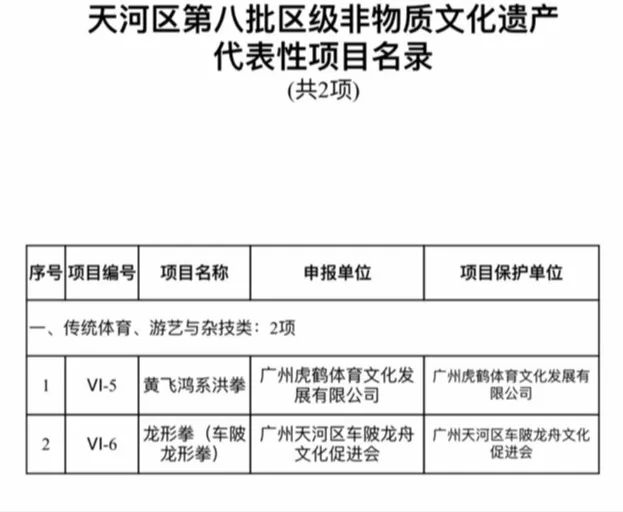 天河区第八批区级非物质文化遗产代表性项目名录

(共2项)

| 序号 | 项目编号 | 项目名称 | 申报单位 | 项目保护单位 |
|---|---|---|---|---|
| 一、传统体育、游艺与杂技类：2项 | | | | |
| 1 | VI-5 | 黄飞鸿系洪拳 | 广州虎鹤体育文化发展有限公司 | 广州虎鹤体育文化发展有限公司 |
| 2 | VI-6 | 龙形拳（车陂龙形拳） | 广州天河区车陂龙舟文化促进会 | 广州天河区车陂龙舟文化促进会 |